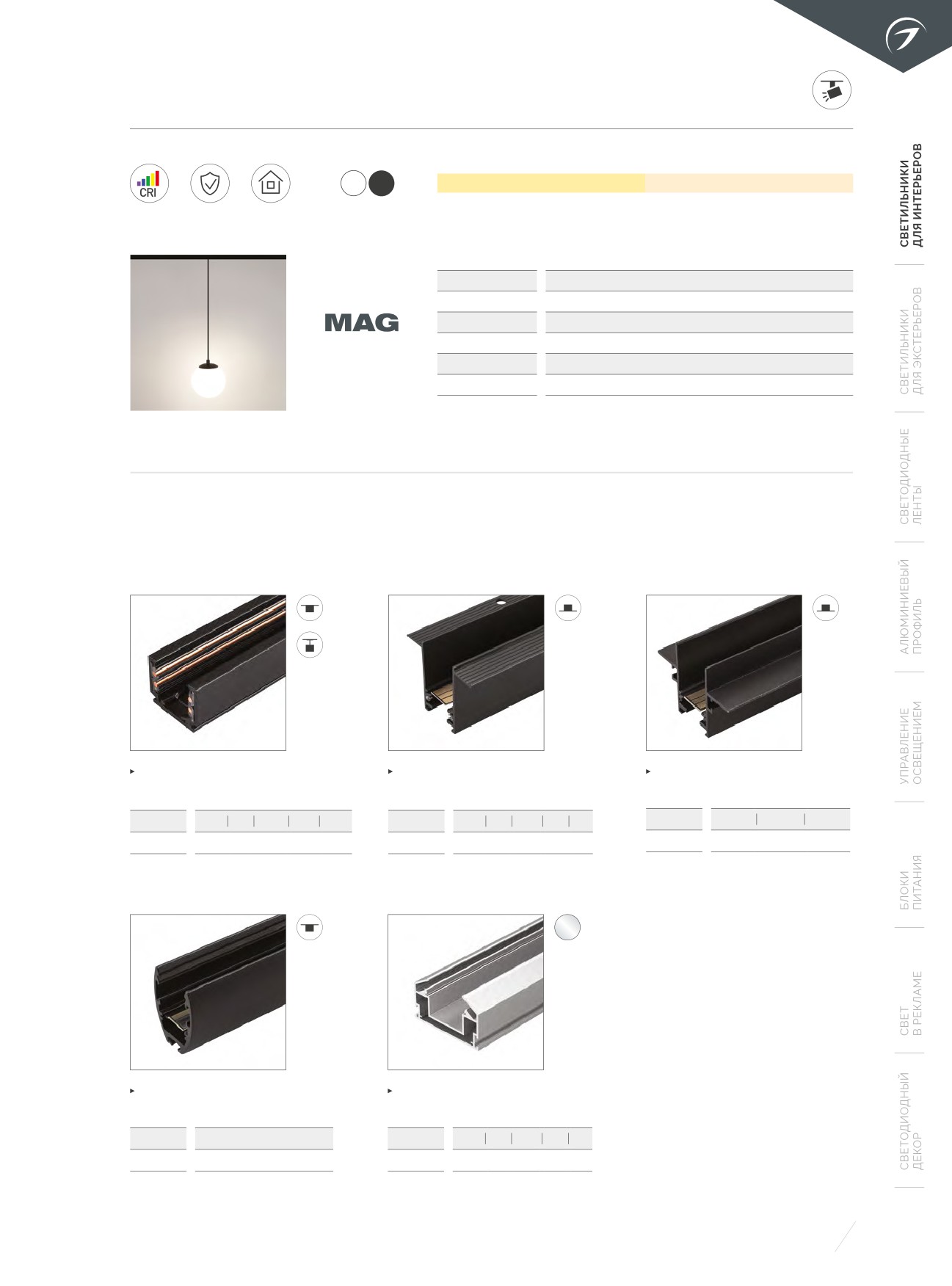 CRI

MAG

СВЕТИЛЬНИКИ ДЛЯ ИНТЕРЬЕРОВ

СВЕТИЛЬНИКИ ДЛЯ ЭКСТЕРЬЕРОВ

СВЕТОДИОДНЫЕ ЛЕНТЫ

АЛЮМИНИЕВЫЙ ПРОФИЛЬ

УПРАВЛЕНИЕ ОСВЕЩЕНИЕМ

БЛОКИ ПИТАНИЯ

СВЕТ В РЕКЛАМЕ

СВЕТОДИОДНЫЙ ДЕКОР